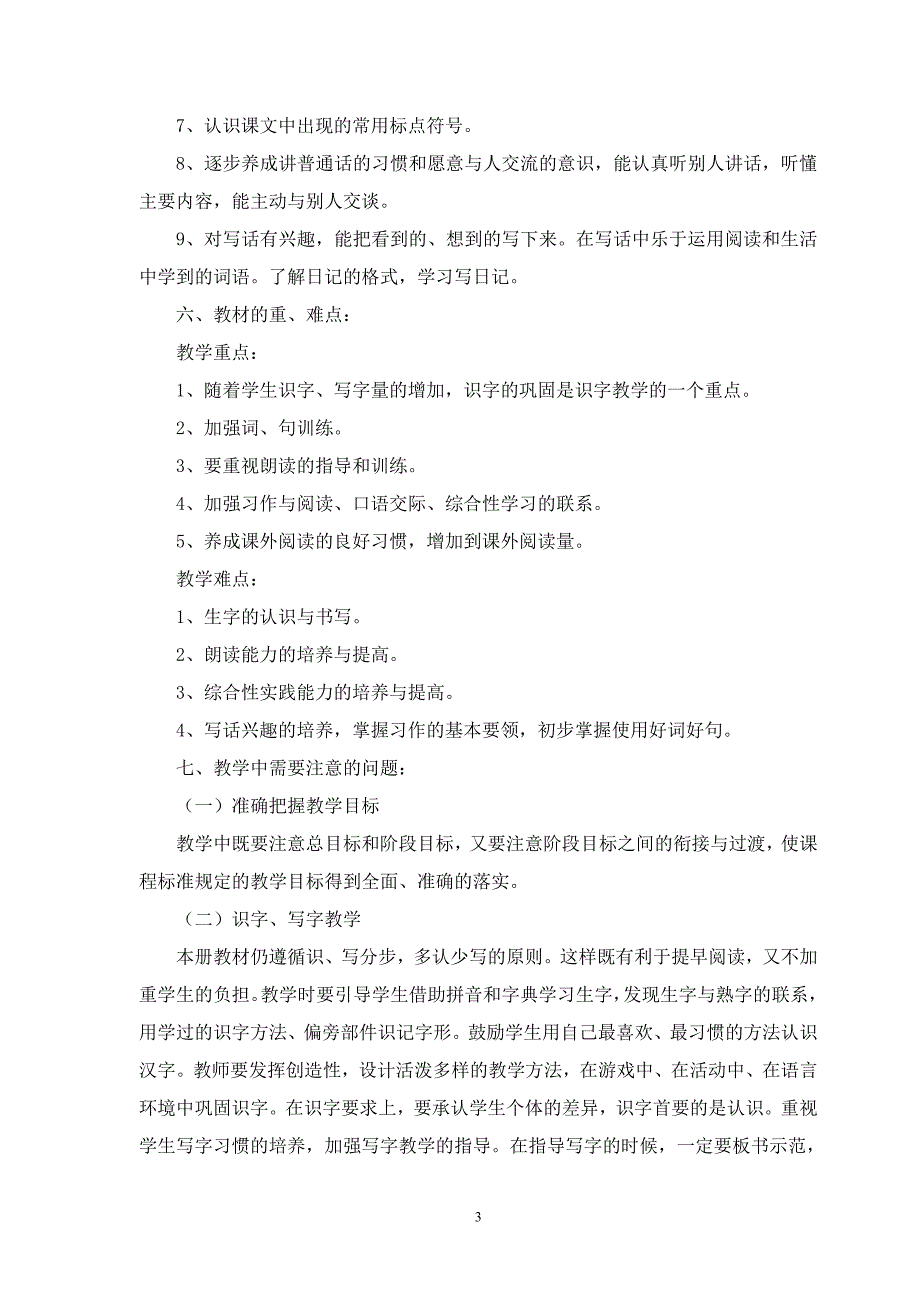 7、认识课文中出现的常用标点符号。

8、逐步养成讲普通话的习惯和愿意与人交流的意识，能认真听别人讲话，听懂主要内容，能主动与别人交谈。

9、对写话有兴趣，能把看到的、想到的写下来。在写话中乐于运用阅读和生活中学到的词语。了解日记的格式，学习写日记。

六、教材的重、难点：

教学重点：

1、随着学生识字、写字量的增加，识字的巩固是识字教学的一个重点。

2、加强词、句训练。

3、要重视朗读的指导和训练。

4、加强习作与阅读、口语交际、综合性学习的联系。

5、养成课外阅读的良好习惯，增加到课外阅读量。

教学难点：

1、生字的认识与书写。

2、朗读能力的培养与提高。

3、综合性实践能力的培养与提高。

4、写话兴趣的培养，掌握习作的基本要领，初步掌握使用好词好句。

七、教学中需要注意的问题：

（一）准确把握教学目标

教学中既要注意总目标和阶段目标，又要注意阶段目标之间的衔接与过渡，使课程标准规定的教学目标得到全面、准确的落实。

（二）识字、写字教学

本册教材仍遵循识、写分步，多认少写的原则。这样既有利于提早阅读，又不加重学生的负担。教学时要引导学生借助拼音和字典学习生字，发现生字与熟字的联系，用学过的识字方法、偏旁部件识记字形。鼓励学生用自己最喜欢、最习惯的方法认识汉字。教师要发挥创造性，设计活泼多样的教学方法，在游戏中、在活动中、在语言环境中巩固识字。在识字要求上，要承认学生个体的差异，识字首要的是认识。重视学生写字习惯的培养，加强写字教学的指导。在指导写字的时候，一定要板书示范，

3